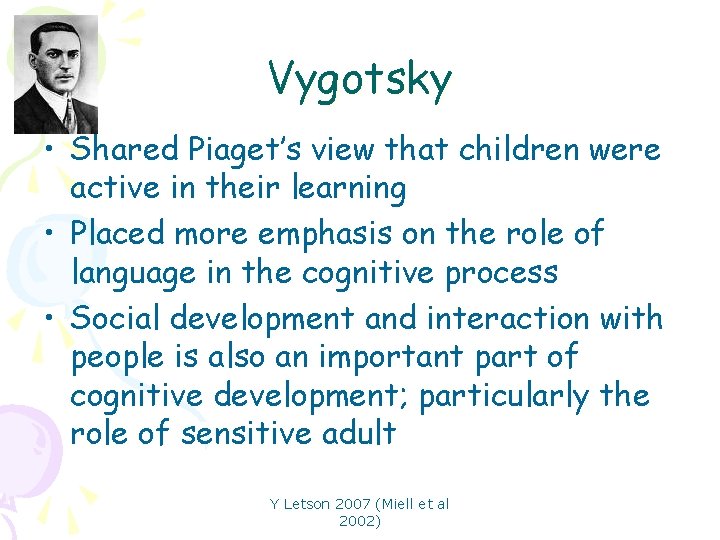 Vygotsky

• Shared Piaget's view that children were active in their learning
• Placed more emphasis on the role of language in the cognitive process
• Social development and interaction with people is also an important part of cognitive development; particularly the role of sensitive adult

Y Letson 2007 (Miell et al 2002)